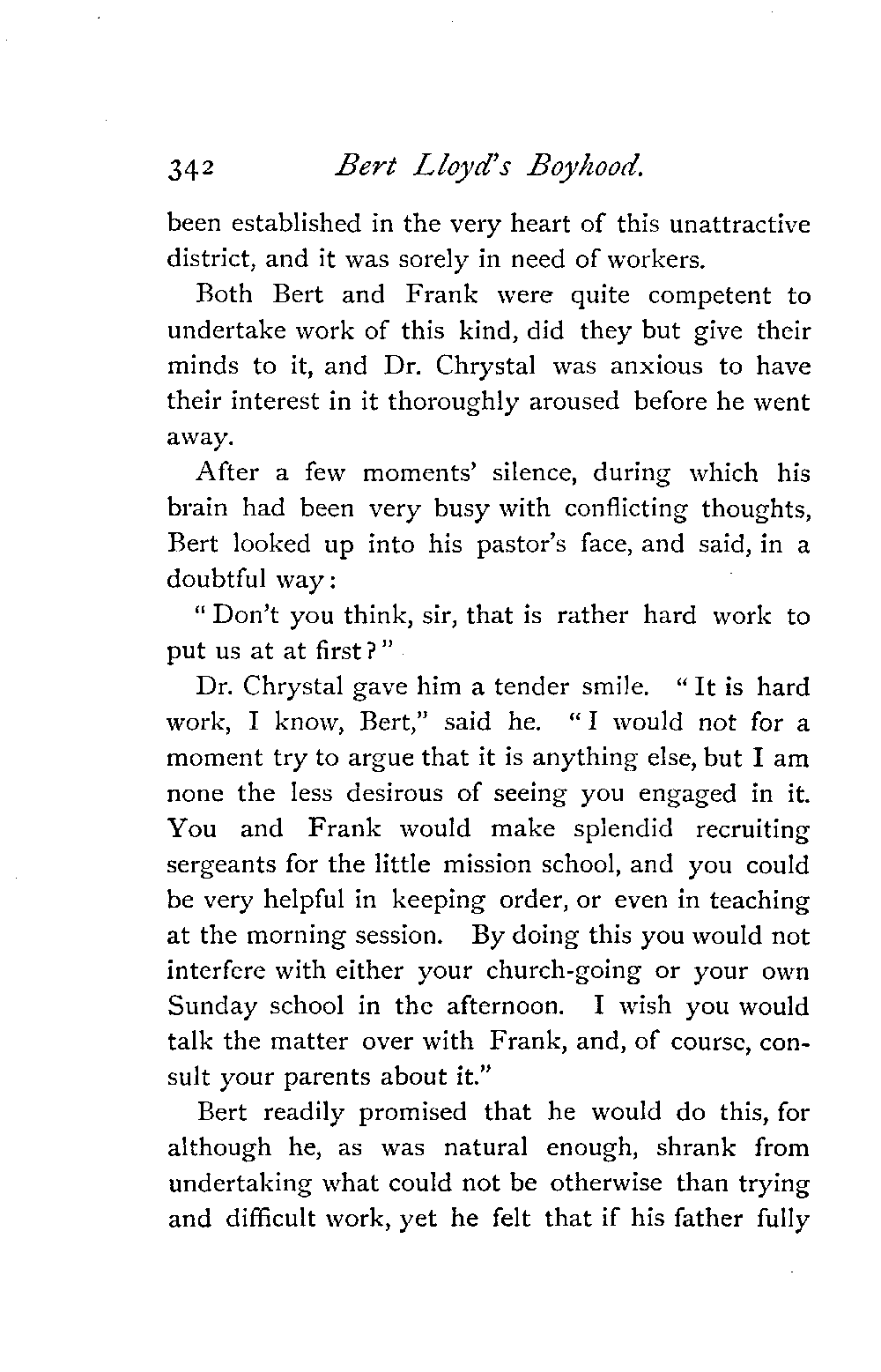 342 Bert Lloyd's Boyhood.

been established in the very heart of this unattractive district, and it was sorely in need of workers.

Both Bert and Frank were quite competent to undertake work of this kind, did they but give their minds to it, and Dr. Chrystal was anxious to have their interest in it thoroughly aroused before he went away.

After a few moments' silence, during which his brain had been very busy with conflicting thoughts, Bert looked up into his pastor's face, and said, in a doubtful way:

"Don't you think, sir, that is rather hard work to put us at at first?"

Dr. Chrystal gave him a tender smile. "It is hard work, I know, Bert," said he. "I would not for a moment try to argue that it is anything else, but I am none the less desirous of seeing you engaged in it. You and Frank would make splendid recruiting sergeants for the little mission school, and you could be very helpful in keeping order, or even in teaching at the morning session. By doing this you would not interfere with either your church-going or your own Sunday school in the afternoon. I wish you would talk the matter over with Frank, and, of course, consult your parents about it."

Bert readily promised that he would do this, for although he, as was natural enough, shrank from undertaking what could not be otherwise than trying and difficult work, yet he felt that if his father fully